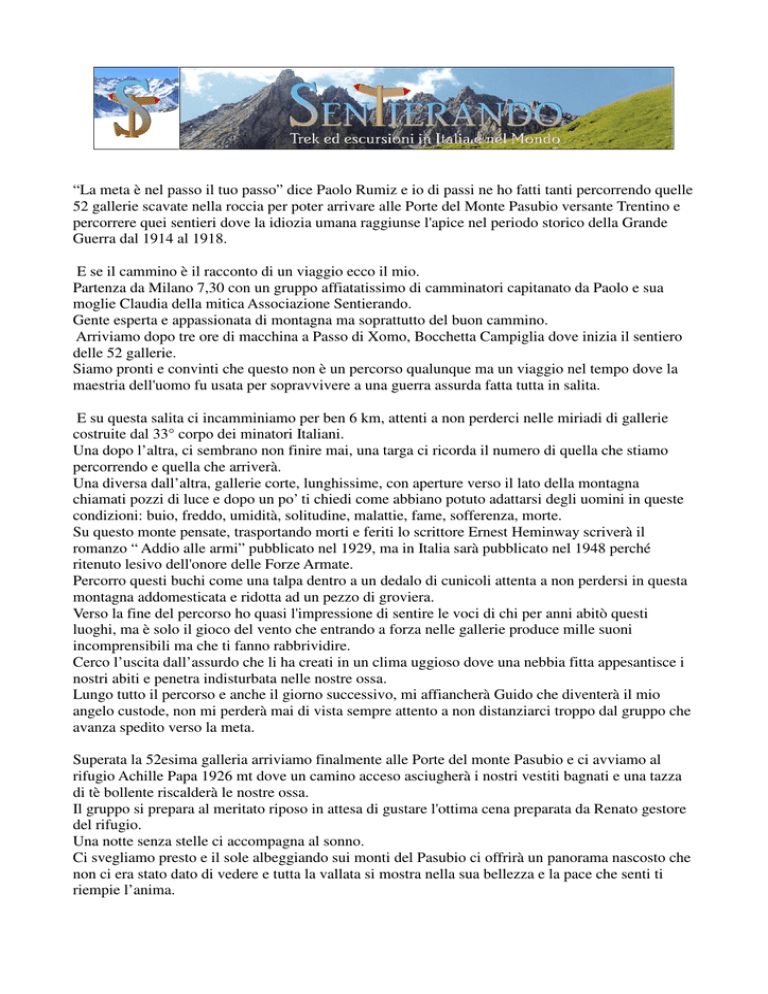 SENTIERANDO
Trek ed escursioni in Italia e nel Mondo

“La meta è nel passo il tuo passo” dice Paolo Rumiz e io di passi ne ho fatti tanti percorrendo quelle 52 gallerie scavate nella roccia per poter arrivare alle Porte del Monte Pasubio versante Trentino e percorrere quei sentieri dove la idiozia umana raggiunse l'apice nel periodo storico della Grande Guerra dal 1914 al 1918.

E se il cammino è il racconto di un viaggio ecco il mio.
Partenza da Milano 7,30 con un gruppo affiatatissimo di camminatori capitanato da Paolo e sua moglie Claudia della mitica Associazione Sentierando.
Gente esperta e appassionata di montagna ma soprattutto del buon cammino.
Arriviamo dopo tre ore di macchina a Passo di Xomo, Bocchetta Campiglia dove inizia il sentiero delle 52 gallerie.
Siamo pronti e convinti che questo non è un percorso qualunque ma un viaggio nel tempo dove la maestria dell'uomo fu usata per sopravvivere a una guerra assurda fatta tutta in salita.

E su questa salita ci incamminiamo per ben 6 km, attenti a non perderci nelle miriadi di gallerie costruite dal 33° corpo dei minatori Italiani.
Una dopo l’altra, ci sembrano non finire mai, una targa ci ricorda il numero di quella che stiamo percorrendo e quella che arriverà.
Una diversa dall’altra, gallerie corte, lunghissime, con aperture verso il lato della montagna chiamati pozzi di luce e dopo un po’ ti chiedi come abbiano potuto adattarsi degli uomini in queste condizioni: buio, freddo, umidità, solitudine, malattie, fame, sofferenza, morte.
Su questo monte pensate, trasportando morti e feriti lo scrittore Ernest Heminway scriverà il romanzo “ Addio alle armi” pubblicato nel 1929, ma in Italia sarà pubblicato nel 1948 perché ritenuto lesivo dell'onore delle Forze Armate.
Percorro questi buchi come una talpa dentro a un dedalo di cunicoli attenta a non perdersi in questa montagna addomesticata e ridotta ad un pezzo di groviera.
Verso la fine del percorso ho quasi l'impressione di sentire le voci di chi per anni abitò questi luoghi, ma è solo il gioco del vento che entrando a forza nelle gallerie produce mille suoni incomprensibili ma che ti fanno rabbrividire.
Cerco l’uscita dall’assurdo che li ha creati in un clima uggioso dove una nebbia fitta appesantisce i nostri abiti e penetra indisturbata nelle nostre ossa.
Lungo tutto il percorso e anche il giorno successivo, mi affiancherà Guido che diventerà il mio angelo custode, non mi perderà mai di vista sempre attento a non distanziarci troppo dal gruppo che avanza spedito verso la meta.

Superata la 52esima galleria arriviamo finalmente alle Porte del monte Pasubio e ci avviamo al rifugio Achille Papa 1926 mt dove un camino acceso asciugherà i nostri vestiti bagnati e una tazza di tè bollente riscalderà le nostre ossa.
Il gruppo si prepara al meritato riposo in attesa di gustare l'ottima cena preparata da Renato gestore del rifugio.
Una notte senza stelle ci accompagna al sonno.
Ci svegliamo presto e il sole albeggiando sui monti del Pasubio ci offrirà un panorama nascosto che non ci era stato dato di vedere e tutta la vallata si mostra nella sua bellezza e la pace che senti ti riempie l’anima.